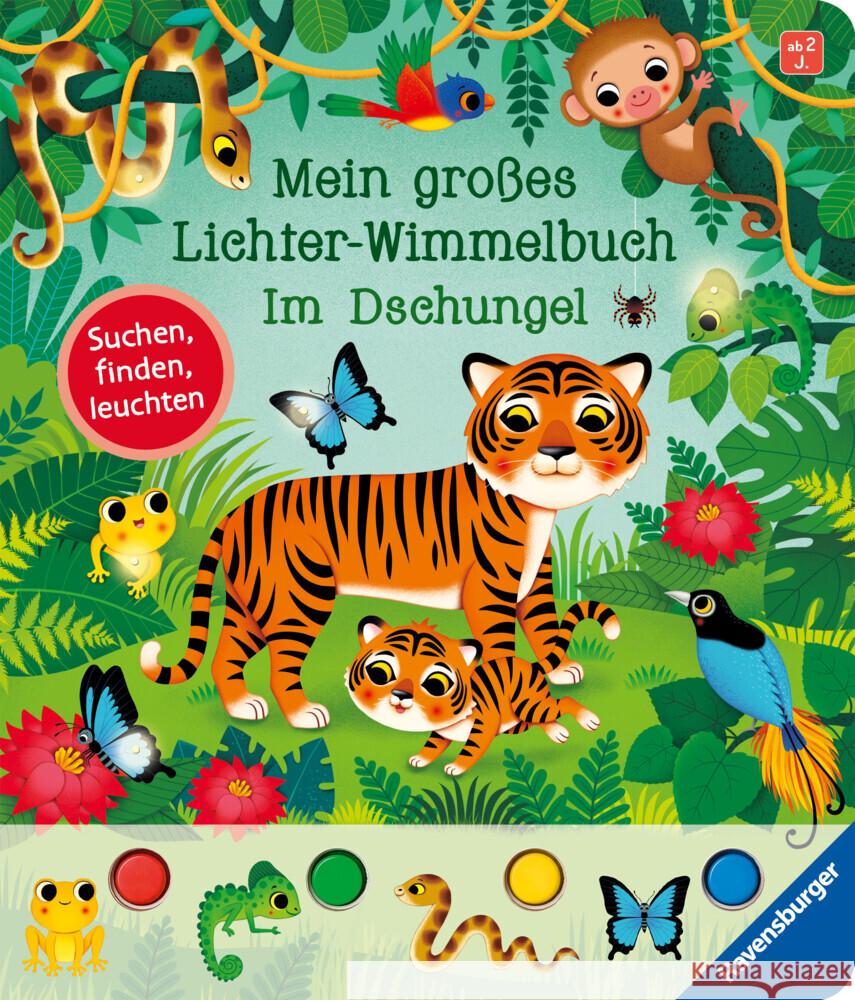 ab 2 J.

Mein großes Lichter-Wimmelbuch
Im Dschungel

Suchen, finden, leuchten

Ravensburger